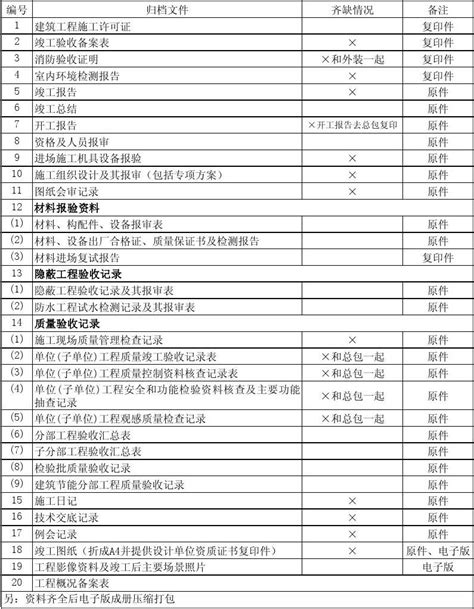 | 编号 | 归档文件 | 齐缺情况 | 备注 |
|---|---|---|---|
| 1 | 建筑工程施工许可证 | | 复印件 |
| 2 | 竣工验收备案表 | × | 复印件 |
| 3 | 消防验收证明 | ×和外装一起 | 复印件 |
| 4 | 室内环境检测报告 | × | 复印件 |
| 5 | 竣工报告 | × | 原件 |
| 6 | 竣工总结 | | 原件 |
| 7 | 开工报告 | ×开工报告去总包复印 | 原件 |
| 8 | 资格及人员报审 | | 原件 |
| 9 | 进场施工机具设备报验 | × | 原件 |
| 10 | 施工组织设计及其报审（包括专项方案） | × | 原件 |
| 11 | 图纸会审记录 | × | 原件 |
| 12 | 材料报验资料 | | |
| (1) | 材料、构配件、设备报审表 | | 原件 |
| (2) | 材料、设备出厂合格证、质量保证书及检测报告 | | 原件 |
| (3) | 材料进场复试报告 | | 复印件 |
| 13 | 隐蔽工程验收记录 | | |
| (1) | 隐蔽工程验收记录及其报审表 | | 原件 |
| (2) | 防水工程试水检测记录及其报审表 | | 原件 |
| 14 | 质量验收记录 | | |
| (1) | 施工现场质量管理检查记录 | × | 原件 |
| (2) | 单位(子单位)工程质量竣工验收记录表 | ×和总包一起 | 原件 |
| (3) | 单位(子单位)工程质量控制资料核查记录表 | ×和总包一起 | 原件 |
| (4) | 单位(子单位)工程安全和功能检验资料核查及主要功能抽查记录 | ×和总包一起 | 原件 |
| (5) | 单位(子单位)工程观感质量检查记录 | ×和总包一起 | 原件 |
| (6) | 分部工程验收汇总表 | | 原件 |
| (7) | 子分部工程验收汇总表 | | 原件 |
| (8) | 检验批质量验收记录 | | 原件 |
| (9) | 建筑节能分部工程质量验收记录 | | 原件 |
| 15 | 施工日记 | × | 原件 |
| 16 | 技术交底记录 | × | 原件 |
| 17 | 例会记录 | × | 原件 |
| 18 | 竣工图纸（折成A4并提供设计单位资质证书复印件） | × | 原件、电子版 |
| 19 | 工程影像资料及竣工后主要场景照片 | | 电子版 |
| 20 | 工程概况备案表 | | |

另：资料齐全后电子版成册压缩打包